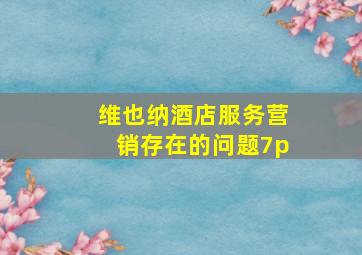 维也纳酒店服务营销存在的问题7p